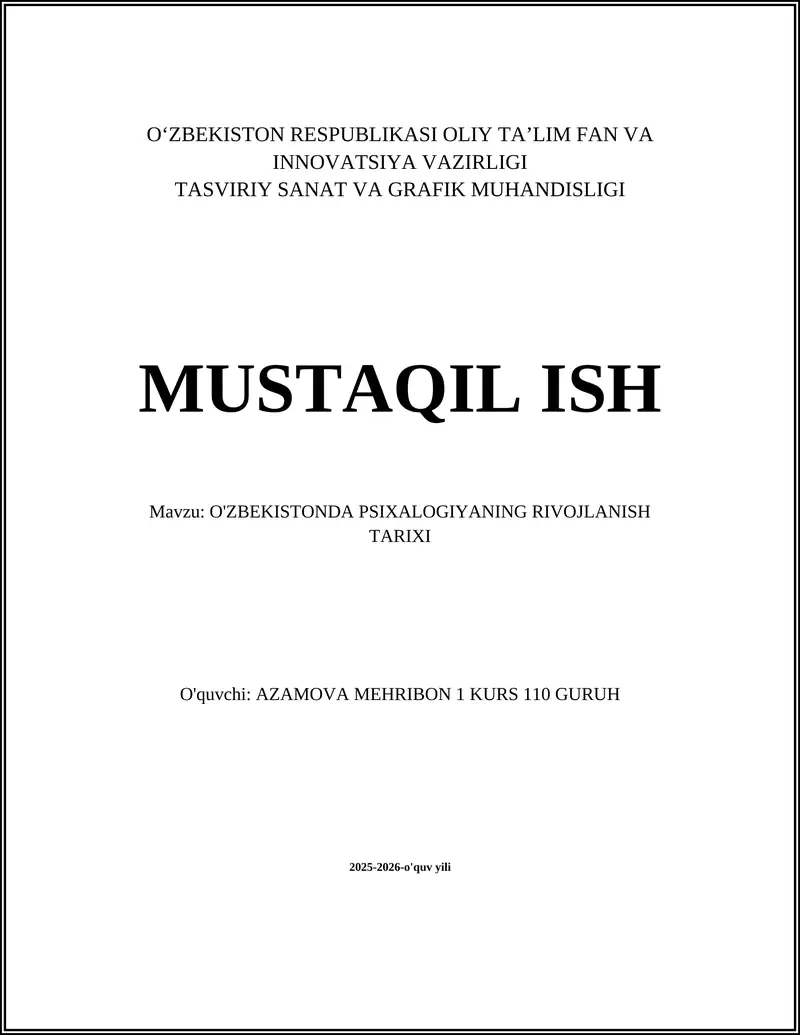 O‘ZBEKISTON RESPUBLIKASI OLIY TA’LIM FAN VA INNOVATSIYA VAZIRLIGI
TASVIRIY SANAT VA GRAFIK MUHANDISLIGI

MUSTAQIL ISH

Mavzu: O'ZBEKISTONDA PSIXALOGIYANING RIVOJLANISH TARIXI

O'quvchi: AZAMOVA MEHRIBON 1 KURS 110 GURUH

2025-2026-o'quv yili